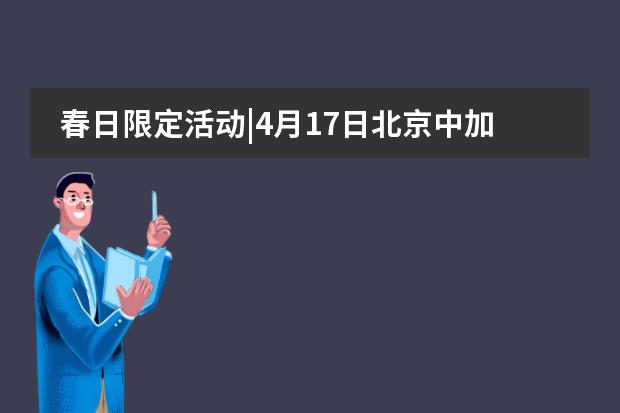 春日限定活动|4月17日北京中加